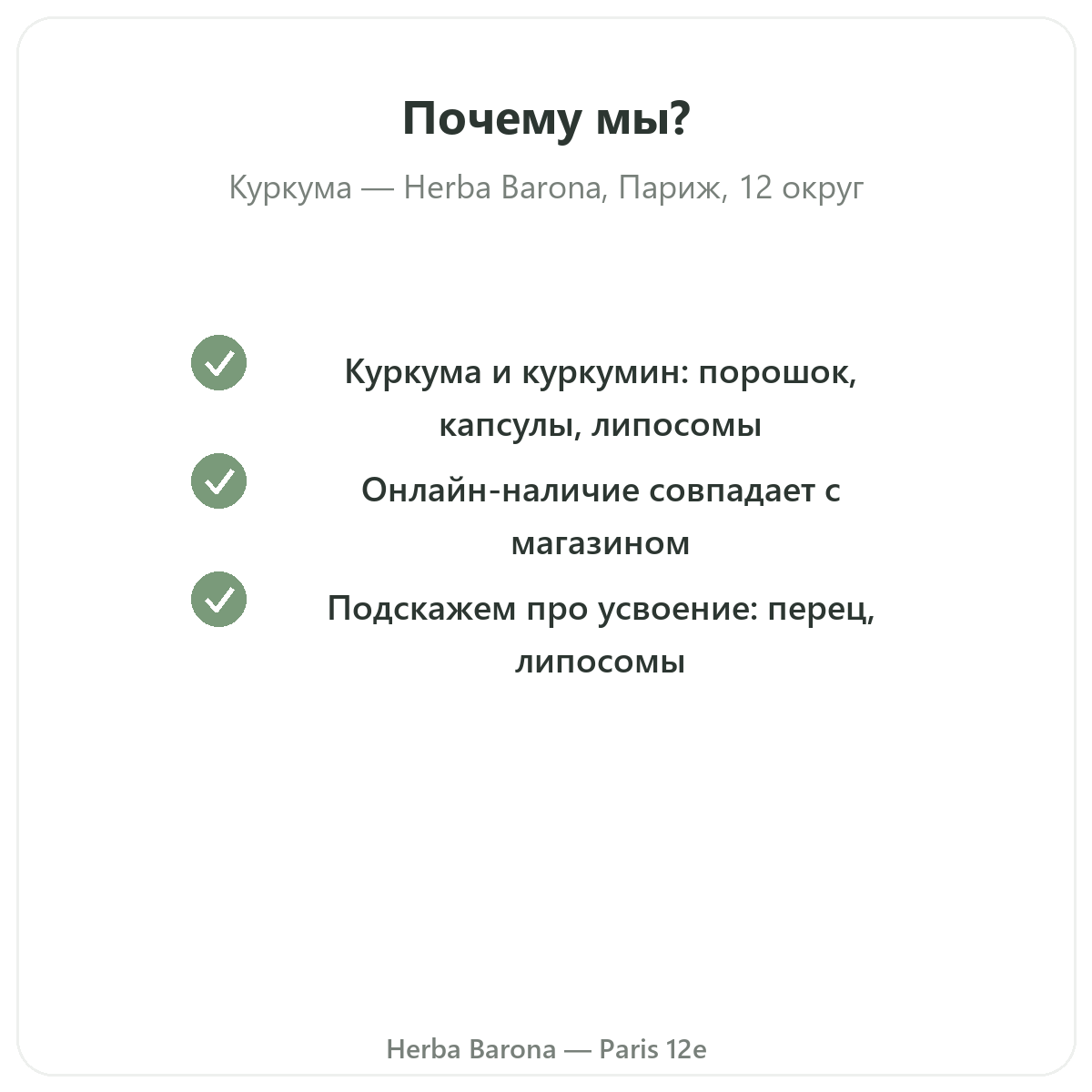 Почему мы?

Куркума — Herba Barona, Париж, 12 округ

Куркума и куркумин: порошок, капсулы, липосомы

Онлайн-наличие совпадает с магазином

Подскажем про усвоение: перец, липосомы

Herba Barona — Paris 12e